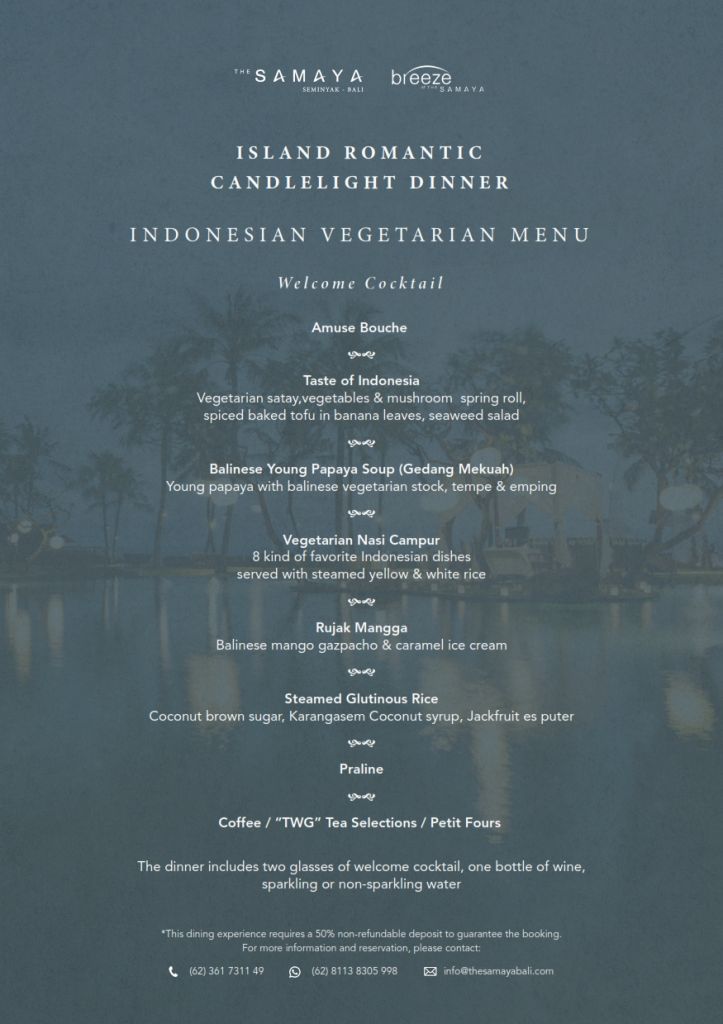 THE SAMAYA
SEMINYAK - BALI

breeze
AT THE SAMAYA

ISLAND ROMANTIC
CANDLELIGHT DINNER

INDONESIAN VEGETARIAN MENU

Welcome Cocktail

Amuse Bouche

Taste of Indonesia
Vegetarian satay,vegetables & mushroom spring roll, spiced baked tofu in banana leaves, seaweed salad

Balinese Young Papaya Soup (Gedang Mekuah)
Young papaya with balinese vegetarian stock, tempe & emping

Vegetarian Nasi Campur
8 kind of favorite Indonesian dishes served with steamed yellow & white rice

Rujak Mangga
Balinese mango gazpacho & caramel ice cream

Steamed Glutinous Rice
Coconut brown sugar, Karangasem Coconut syrup, Jackfruit es puter

Praline

Coffee / "TWG" Tea Selections / Petit Fours

The dinner includes two glasses of welcome cocktail, one bottle of wine, sparkling or non-sparkling water

*This dining experience requires a 50% non-refundable deposit to guarantee the booking.
For more information and reservation, please contact:

(62) 361 7311 49 (62) 8113 8305 998 info@thesamayabali.com